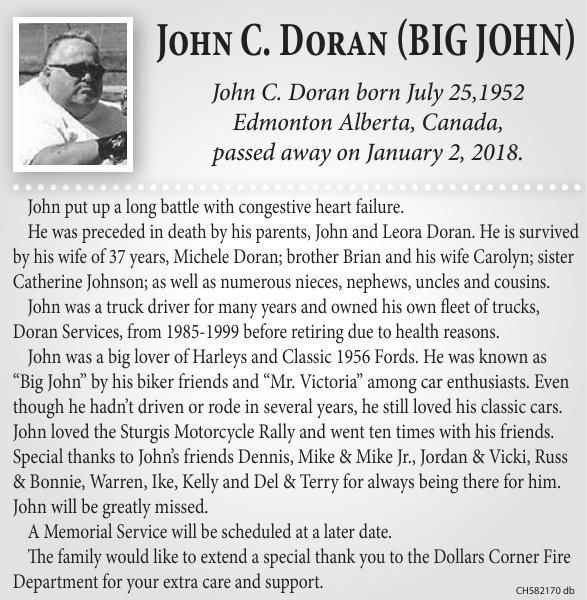 JOHN C. DORAN (BIG JOHN)

John C. Doran born July 25,1952 Edmonton Alberta, Canada, passed away on January 2, 2018.

John put up a long battle with congestive heart failure.

He was preceded in death by his parents, John and Leora Doran. He is survived by his wife of 37 years, Michele Doran; brother Brian and his wife Carolyn; sister Catherine Johnson; as well as numerous nieces, nephews, uncles and cousins.

John was a truck driver for many years and owned his own fleet of trucks, Doran Services, from 1985-1999 before retiring due to health reasons.

John was a big lover of Harleys and Classic 1956 Fords. He was known as "Big John" by his biker friends and "Mr. Victoria" among car enthusiasts. Even though he hadn't driven or rode in several years, he still loved his classic cars. John loved the Sturgis Motorcycle Rally and went ten times with his friends. Special thanks to John's friends Dennis, Mike & Mike Jr., Jordan & Vicki, Russ & Bonnie, Warren, Ike, Kelly and Del & Terry for always being there for him. John will be greatly missed.

A Memorial Service will be scheduled at a later date.

The family would like to extend a special thank you to the Dollars Corner Fire Department for your extra care and support.

CH582170 db